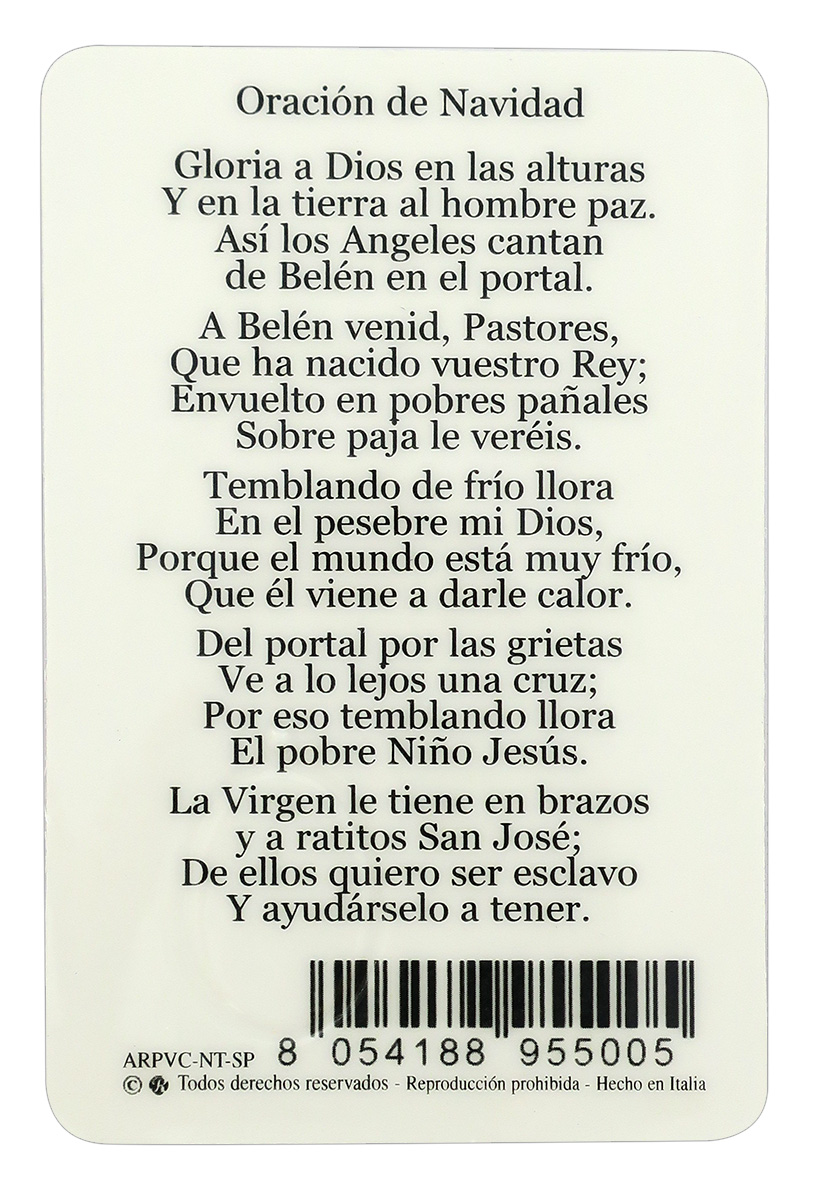 Oración de Navidad

Gloria a Dios en las alturas
Y en la tierra al hombre paz.
Así los Angeles cantan
de Belén en el portal.

A Belén venid, Pastores,
Que ha nacido vuestro Rey;
Envuelto en pobres pañales
Sobre paja le veréis.

Temblando de frío llora
En el pesebre mi Dios,
Porque el mundo está muy frío,
Que él viene a darle calor.

Del portal por las grietas
Ve a lo lejos una cruz;
Por eso temblando llora
El pobre Niño Jesús.

La Virgen le tiene en brazos
y a ratitos San José;
De ellos quiero ser esclavo
Y ayudárselo a tener.

ARPVC-NT-SP 8 054188 955005
© Todos derechos reservados - Reproducción prohibida - Hecho en Italia